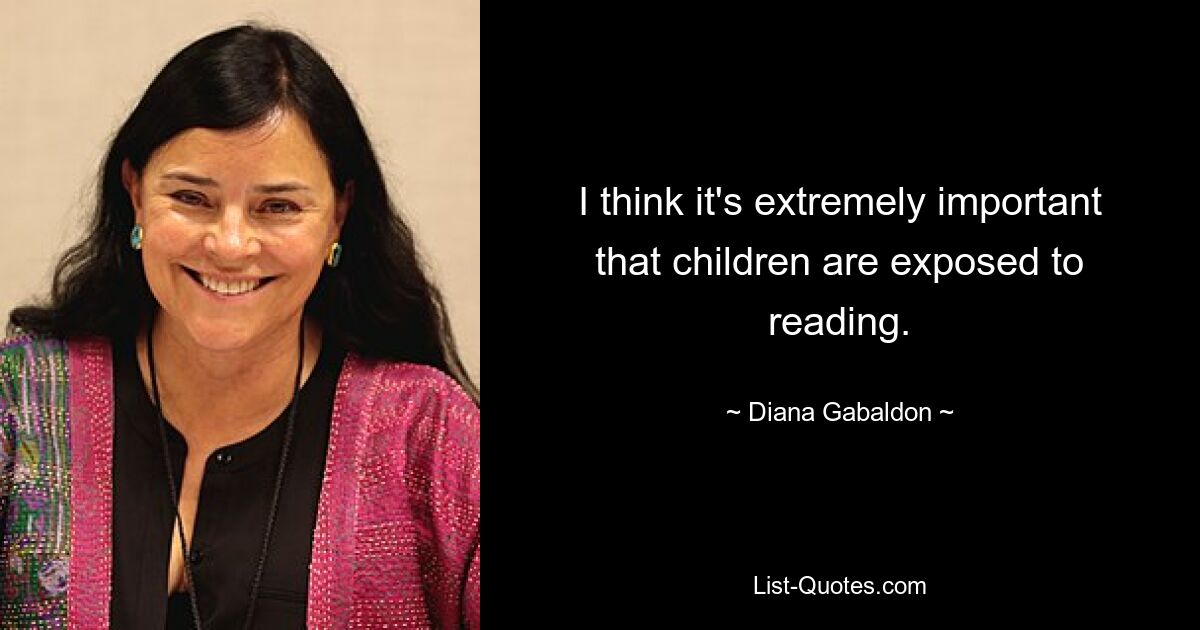 I think it's extremely important that children are exposed to reading.

~ Diana Gabaldon ~

List-Quotes.com